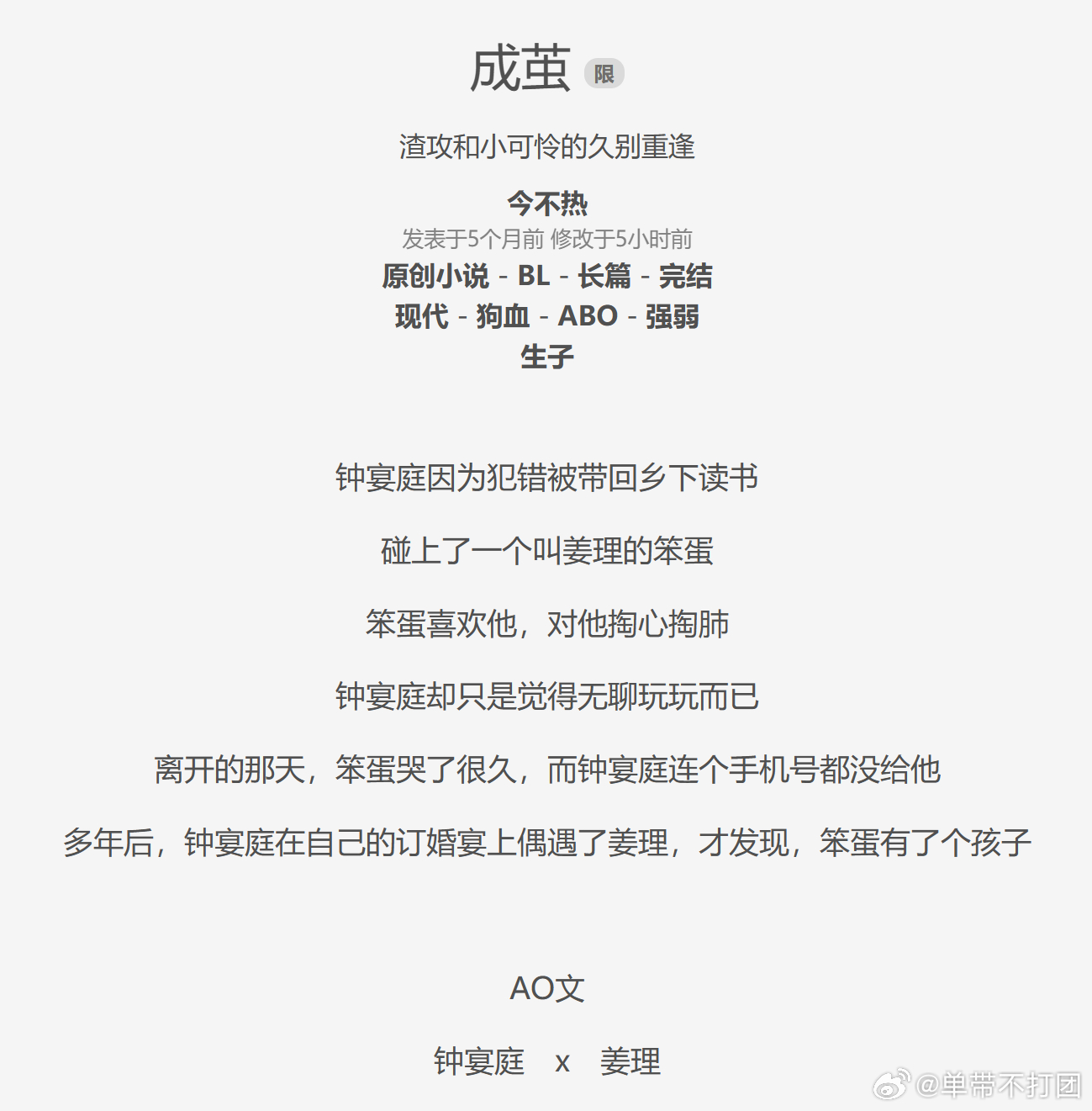 成茧 限

渣攻和小可怜的久别重逢

今不热

发表于5个月前 修改于5小时前

原创小说 - BL - 长篇 - 完结
现代 - 狗血 - ABO - 强弱
生子

钟宴庭因为犯错被带回乡下读书

碰上了一个叫姜理的笨蛋

笨蛋喜欢他，对他掏心掏肺

钟宴庭却只是觉得无聊玩玩而已

离开的那天，笨蛋哭了很久，而钟宴庭连个手机号都没给他

多年后，钟宴庭在自己的订婚宴上偶遇了姜理，才发现，笨蛋有了个孩子

AO文

钟宴庭 x 姜理

@单带不打团